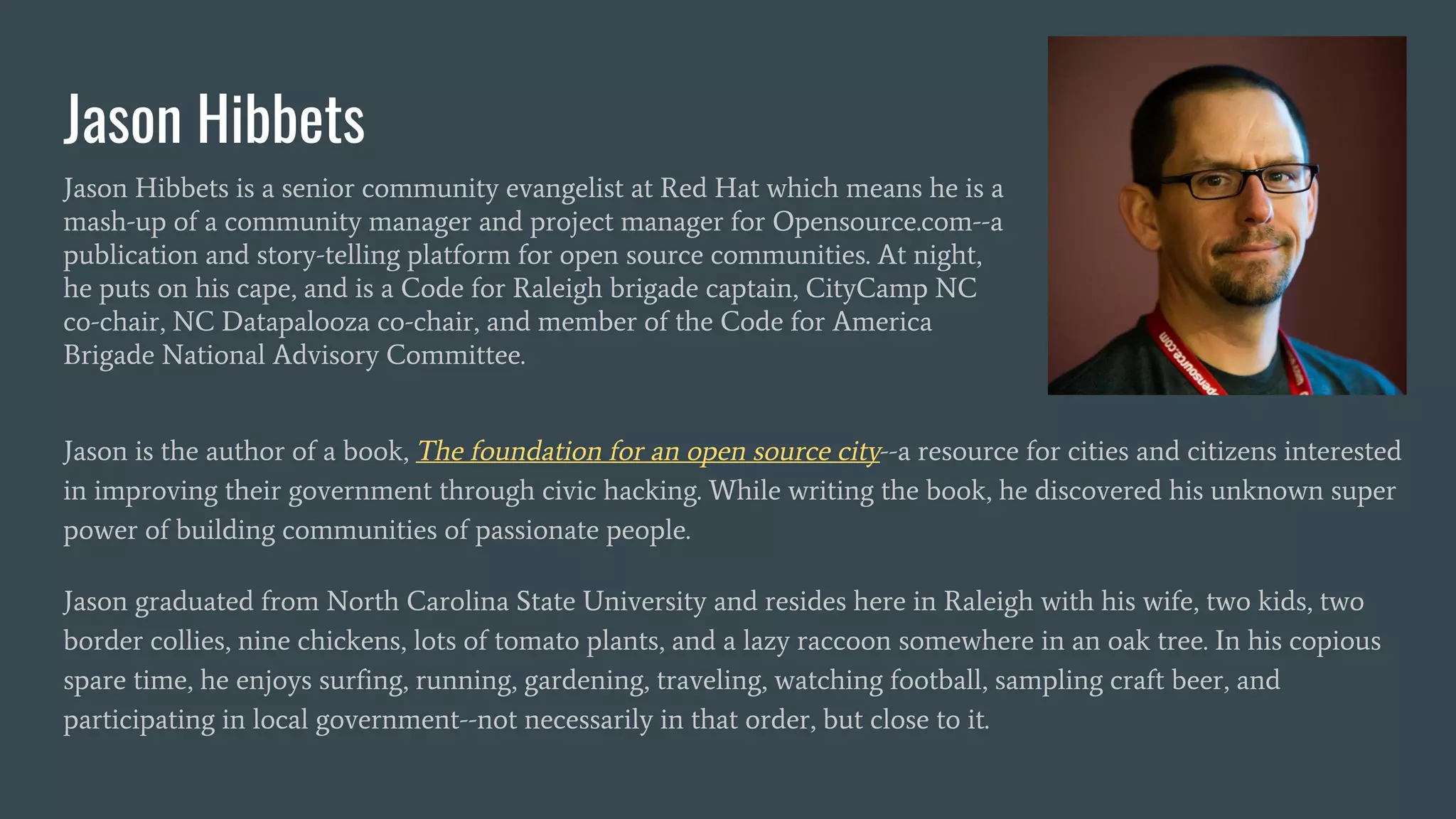 Jason Hibbets

Jason Hibbets is a senior community evangelist at Red Hat which means he is a mash-up of a community manager and project manager for Opensource.com--a publication and story-telling platform for open source communities. At night, he puts on his cape, and is a Code for Raleigh brigade captain, CityCamp NC co-chair, NC Datapalooza co-chair, and member of the Code for America Brigade National Advisory Committee.

opensource.com

Jason is the author of a book, The foundation for an open source city--a resource for cities and citizens interested in improving their government through civic hacking. While writing the book, he discovered his unknown super power of building communities of passionate people.

Jason graduated from North Carolina State University and resides here in Raleigh with his wife, two kids, two border collies, nine chickens, lots of tomato plants, and a lazy raccoon somewhere in an oak tree. In his copious spare time, he enjoys surfing, running, gardening, traveling, watching football, sampling craft beer, and participating in local government--not necessarily in that order, but close to it.